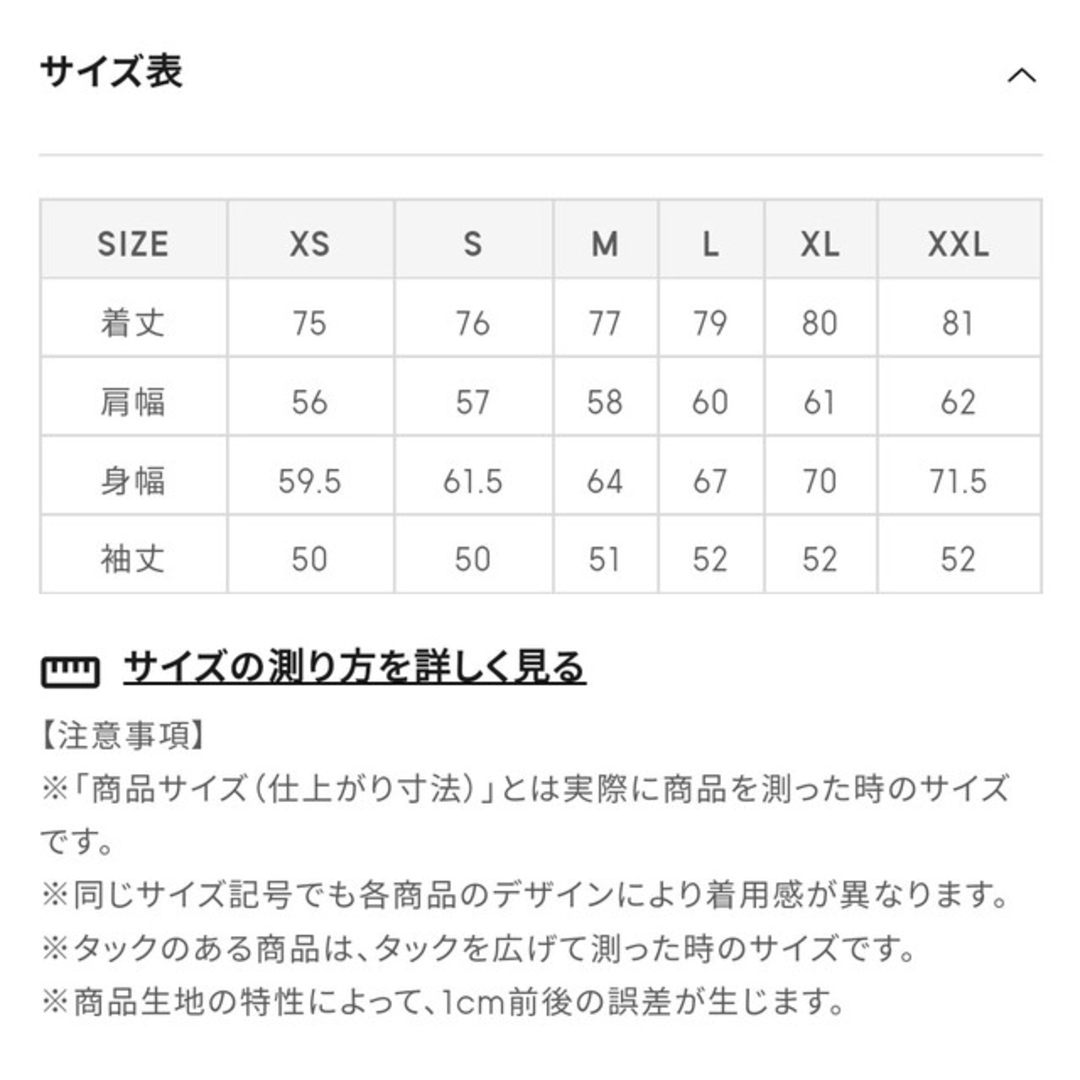 サイズ表

| SIZE | XS | S | M | L | XL | XXL |
|---|---|---|---|---|---|---|
| 着丈 | 75 | 76 | 77 | 79 | 80 | 81 |
| 肩幅 | 56 | 57 | 58 | 60 | 61 | 62 |
| 身幅 | 59.5 | 61.5 | 64 | 67 | 70 | 71.5 |
| 袖丈 | 50 | 50 | 51 | 52 | 52 | 52 |

サイズの測り方を詳しく見る

【注意事項】
※「商品サイズ(仕上がり寸法)」とは実際に商品を測った時のサイズです。
※同じサイズ記号でも各商品のデザインにより着用感が異なります。
※タックのある商品は、タックを広げて測った時のサイズです。
※商品生地の特性によって、1cm前後の誤差が生じます。